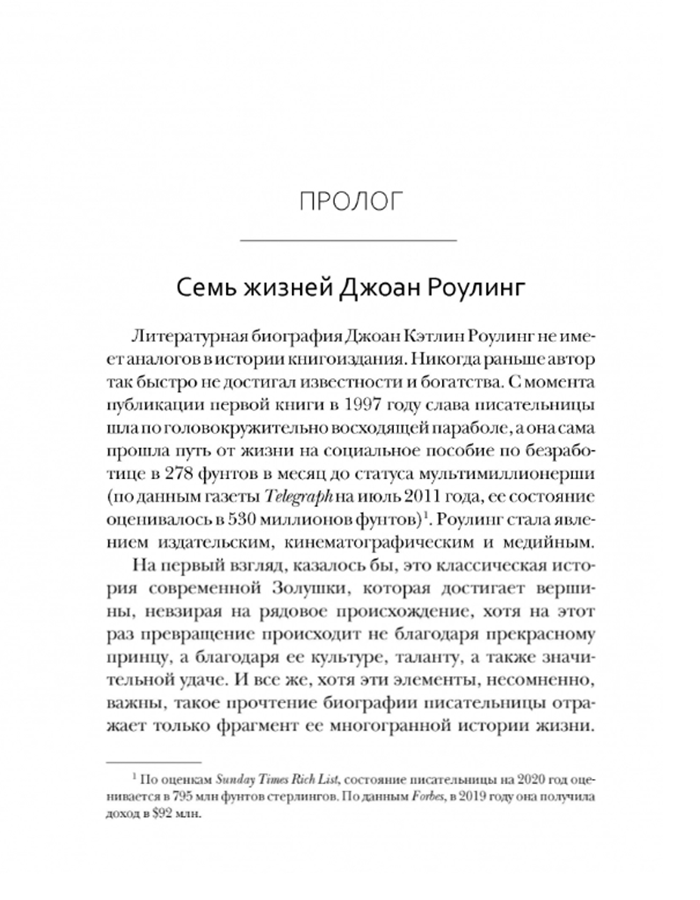 ПРОЛОГ

Семь жизней Джоан Роулинг

Литературная биография Джоан Кэтлин Роулинг не имеет аналогов в истории книгоиздания. Никогда раньше автор так быстро не достигал известности и богатства. С момента публикации первой книги в 1997 году слава писательницы шла по головокружительно восходящей параболе, а она сама прошла путь от жизни на социальное пособие по безработице в 278 фунтов в месяц до статуса мультимиллионерши (по данным газеты Telegraph на июль 2011 года, ее состояние оценивалось в 530 миллионов фунтов)$^1$. Роулинг стала явлением издательским, кинематографическим и медийным.

На первый взгляд, казалось бы, это классическая история современной Золушки, которая достигает вершины, невзирая на рядовое происхождение, хотя на этот раз превращение происходит не благодаря прекрасному принцу, а благодаря ее культуре, таланту, а также значительной удаче. И все же, хотя эти элементы, несомненно, важны, такое прочтение биографии писательницы отражает только фрагмент ее многогранной истории жизни.

$^1$ По оценкам Sunday Times Rich List, состояние писательницы на 2020 год оценивается в 795 млн фунтов стерлингов. По данным Forbes, в 2019 году она получила доход в $92 млн.